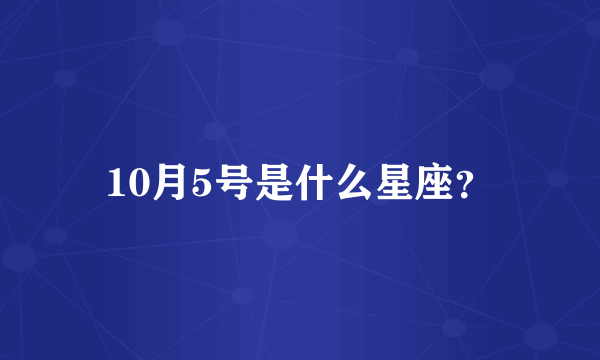 10月5号是什么星座?